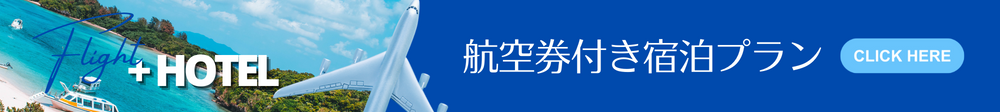 Flight + HOTEL

航空券付き宿泊プラン

CLICK HERE